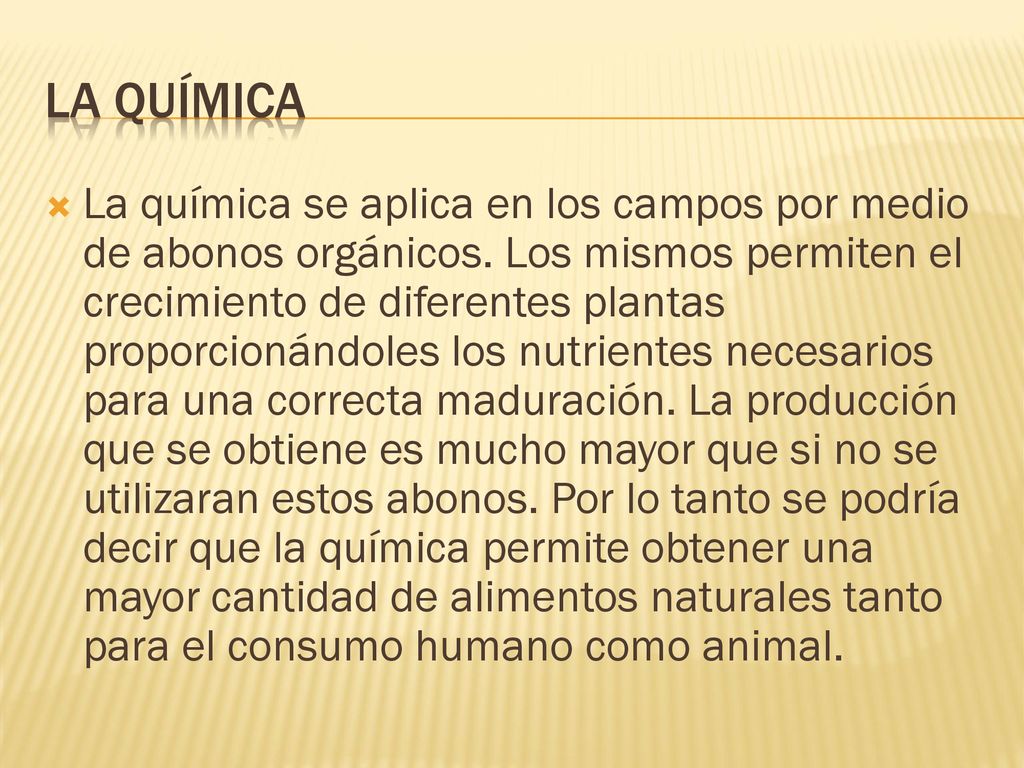 LA QUÍMICA

La química se aplica en los campos por medio de abonos orgánicos. Los mismos permiten el crecimiento de diferentes plantas proporcionándoles los nutrientes necesarios para una correcta maduración. La producción que se obtiene es mucho mayor que si no se utilizaran estos abonos. Por lo tanto se podría decir que la química permite obtener una mayor cantidad de alimentos naturales tanto para el consumo humano como animal.